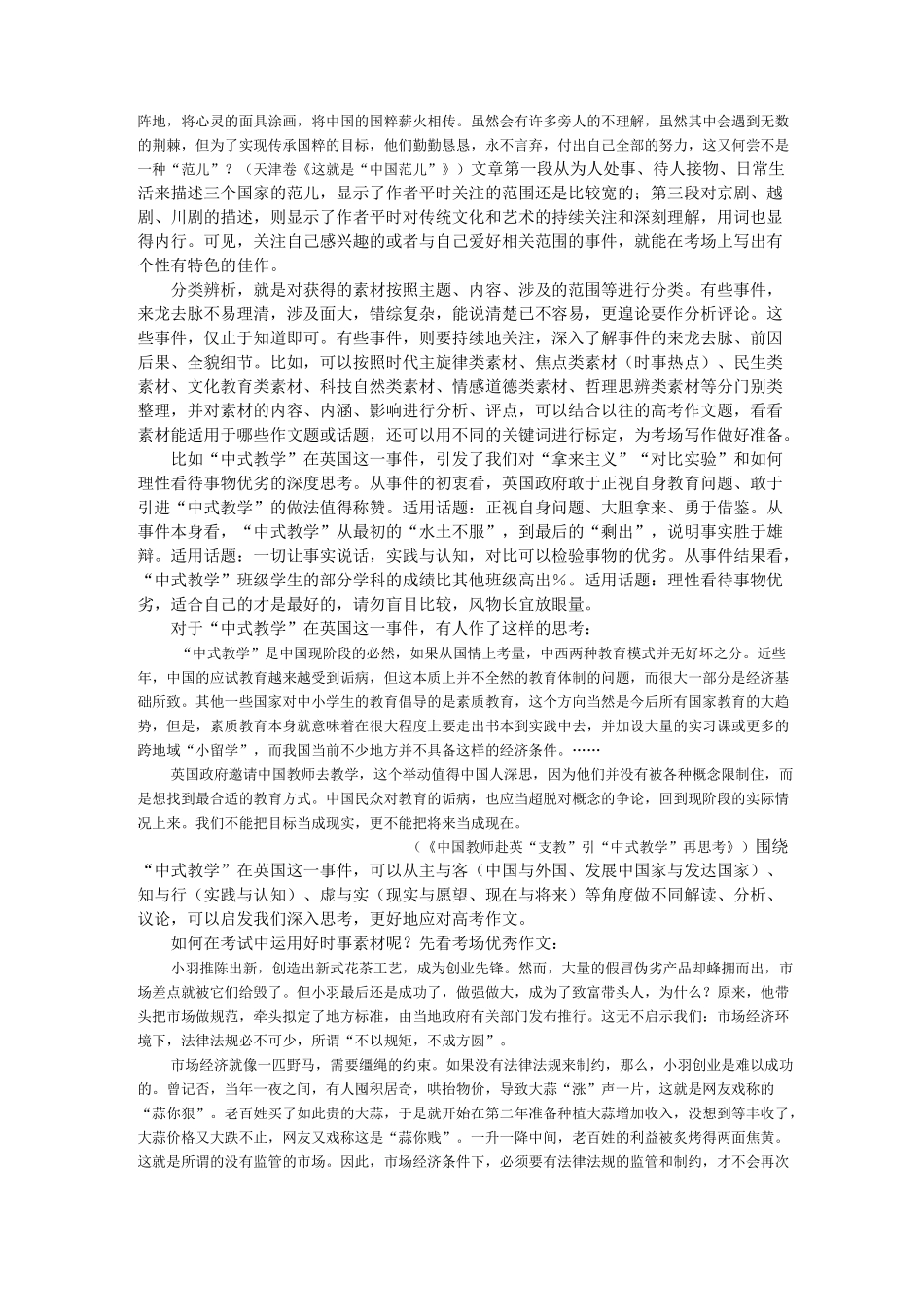 阵地，将心灵的面具涂画，将中国的国粹薪火相传。虽然会有许多旁人的不理解，虽然其中会遇到无数的荆棘，但为了实现传承国粹的目标，他们勤勤恳恳，永不言弃，付出自己全部的努力，这又何尝不是一种“范儿”？（天津卷《这就是“中国范儿”》）文章第一段从为人处事、待人接物、日常生活来描述三个国家的范儿，显示了作者平时关注的范围还是比较宽的；第三段对京剧、越剧、川剧的描述，则显示了作者平时对传统文化和艺术的持续关注和深刻理解，用词也显得内行。可见，关注自己感兴趣的或者与自己爱好相关范围的事件，就能在考场上写出有个性有特色的佳作。

分类辨析，就是对获得的素材按照主题、内容、涉及的范围等进行分类。有些事件，来龙去脉不易理清，涉及面大，错综复杂，能说清楚已不容易，更遑论要作分析评论。这些事件，仅止于知道即可。有些事件，则要持续地关注，深入了解事件的来龙去脉、前因后果、全貌细节。比如，可以按照时代主旋律类素材、焦点类素材（时事热点）、民生类素材、文化教育类素材、科技自然类素材、情感道德类素材、哲理思辨类素材等分门别类整理，并对素材的内容、内涵、影响进行分析、评点，可以结合以往的高考作文题，看看素材能适用于哪些作文题或话题，还可以用不同的关键词进行标定，为考场写作做好准备。

比如“中式教学”在英国这一事件，引发了我们对“拿来主义”“对比实验”和如何理性看待事物优劣的深度思考。从事件的初衷看，英国政府敢于正视自身教育问题、敢于引进“中式教学”的做法值得称赞。适用话题：正视自身问题、大胆拿来、勇于借鉴。从事件本身看，“中式教学”从最初的“水土不服”，到最后的“剩出”，说明事实胜于雄辩。适用话题：一切让事实说话，实践与认知，对比可以检验事物的优劣。从事件结果看，“中式教学”班级学生的部分学科的成绩比其他班级高出％。适用话题：理性看待事物优劣，适合自己的才是最好的，请勿盲目比较，风物长宜放眼量。

对于“中式教学”在英国这一事件，有人作了这样的思考：

“中式教学”是中国现阶段的必然，如果从国情上考量，中西两种教育模式并无好坏之分。近些年，中国的应试教育越来越受到诟病，但这本质上并不全然的教育体制的问题，而很大一部分是经济基础所致。其他一些国家对中小学生的教育倡导的是素质教育，这个方向当然是今后所有国家教育的大趋势，但是，素质教育本身就意味着在很大程度上要走出书本到实践中去，并加设大量的实习课或更多的跨地域“小留学”，而我国当前不少地方并不具备这样的经济条件。……

英国政府邀请中国教师去教学，这个举动值得中国人深思，因为他们并没有被各种概念限制住，而是想找到最合适的教育方式。中国民众对教育的诟病，也应当超脱对概念的争论，回到现阶段的实际情况上来。我们不能把目标当成现实，更不能把将来当成现在。

（《中国教师赴英“支教”引“中式教学”再思考》）围绕“中式教学”在英国这一事件，可以从主与客（中国与外国、发展中国家与发达国家）、知与行（实践与认知）、虚与实（现实与愿望、现在与将来）等角度做不同解读、分析、议论，可以启发我们深入思考，更好地应对高考作文。

如何在考试中运用好时事素材呢？先看考场优秀作文：

小羽推陈出新，创造出新式花茶工艺，成为创业先锋。然而，大量的假冒伪劣产品却蜂拥而出，市场差点就被它们给毁了。但小羽最后还是成功了，做强做大，成为了致富带头人，为什么？原来，他带头把市场做规范，牵头拟定了地方标准，由当地政府有关部门发布推行。这无不启示我们：市场经济环境下，法律法规必不可少，所谓“不以规矩，不成方圆”。

市场经济就像一匹野马，需要缰绳的约束。如果没有法律法规来制约，那么，小羽创业是难以成功的。曾记否，当年一夜之间，有人囤积居奇，哄抬物价，导致大蒜“涨”声一片，这就是网友戏称的“蒜你狠”。老百姓买了如此贵的大蒜，于是就开始在第二年准备种植大蒜增加收入，没想到等丰收了，大蒜价格又大跌不止，网友又戏称这是“蒜你贱”。一升一降中间，老百姓的利益被炙烤得两面焦黄。这就是所谓的没有监管的市场。因此，市场经济条件下，必须要有法律法规的监管和制约，才不会再次